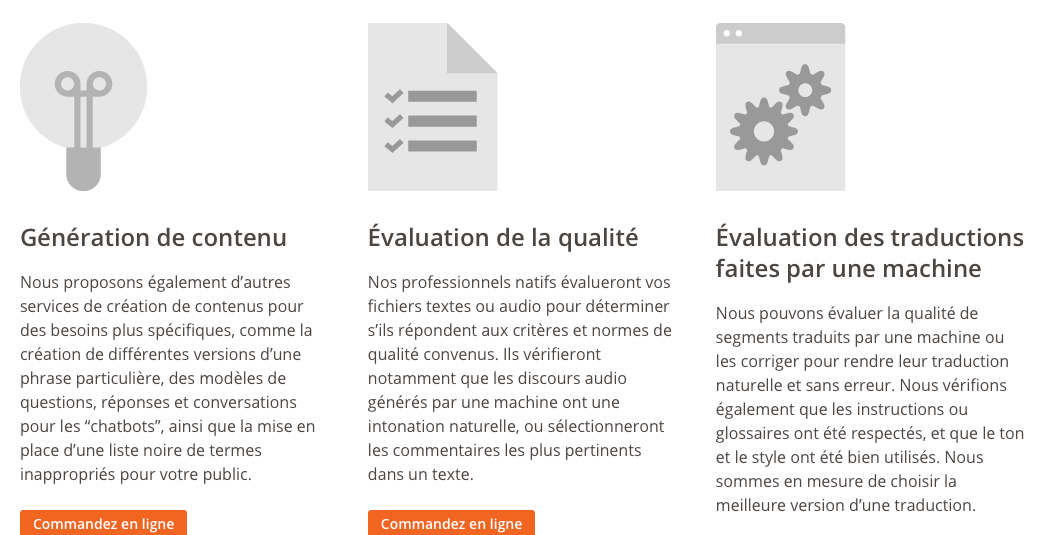 Génération de contenu

Nous proposons également d’autres services de création de contenus pour des besoins plus spécifiques, comme la création de différentes versions d’une phrase particulière, des modèles de questions, réponses et conversations pour les “chatbots”, ainsi que la mise en place d’une liste noire de termes inappropriés pour votre public.

Commandez en ligne

Évaluation de la qualité

Nos professionnels natifs évalueront vos fichiers textes ou audio pour déterminer s’ils répondent aux critères et normes de qualité convenus. Ils vérifieront notamment que les discours audio générés par une machine ont une intonation naturelle, ou sélectionneront les commentaires les plus pertinents dans un texte.

Commandez en ligne

Évaluation des traductions faites par une machine

Nous pouvons évaluer la qualité de segments traduits par une machine ou les corriger pour rendre leur traduction naturelle et sans erreur. Nous vérifions également que les instructions ou glossaires ont été respectés, et que le ton et le style ont été bien utilisés. Nous sommes en mesure de choisir la meilleure version d’une traduction.